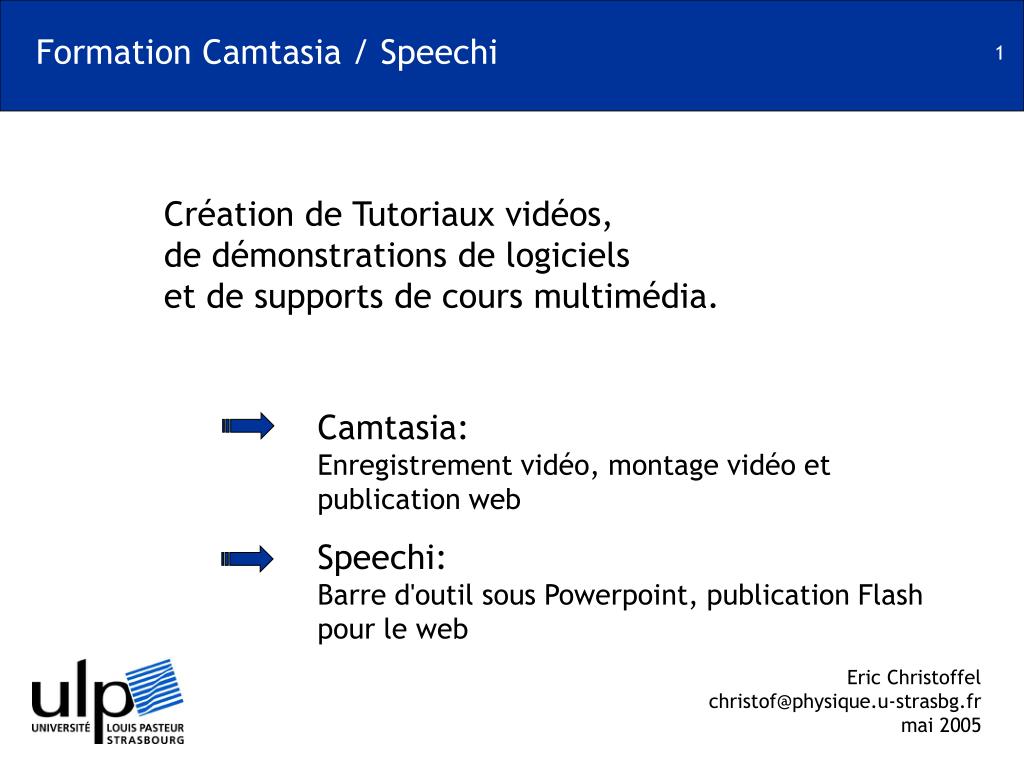 Formation Camtasia / Speechi

1

Création de Tutoriaux vidéos,
de démonstrations de logiciels
et de supports de cours multimédia.

Camtasia:
Enregistrement vidéo, montage vidéo et publication web

Speechi:
Barre d'outil sous Powerpoint, publication Flash pour le web

ulp
UNIVERSITÉ LOUIS PASTEUR
STRASBOURG

Eric Christoffel
christof@physique.u-strasbg.fr
mai 2005